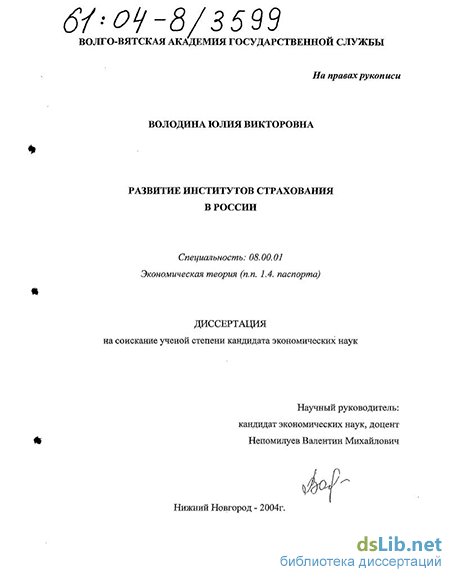 61:04-8/3599

ВОЛГО-ВЯТСКАЯ АКАДЕМИЯ ГОСУДАРСТВЕННОЙ СЛУЖБЫ

На правах рукописи

ВОЛОДИНА ЮЛИЯ ВИКТОРОВНА

РАЗВИТИЕ ИНСТИТУТОВ СТРАХОВАНИЯ
В РОССИИ

Специальность: 08.00.01
Экономическая теория (п.п. 1.4. паспорта)

ДИССЕРТАЦИЯ
на соискание ученой степени кандидата экономических наук

Научный руководитель:
кандидат экономических наук, доцент
Непомилуев Валентин Михайлович

Нижний Новгород - 2004г.

dsLib.net
библиотека диссертаций